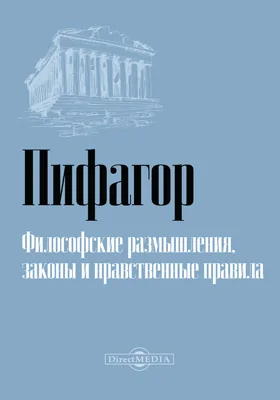 Пифагор

Философские размышления, законы и нравственные правила

DirectMEDIA